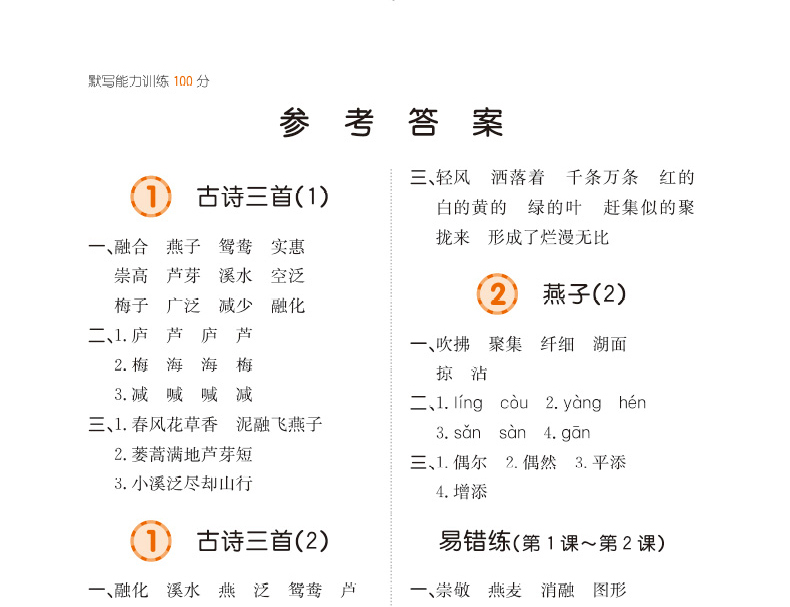 默写能力训练 100 分

参 考 答 案

1 古诗三首(1)

一、融合 燕子 鸳鸯 实惠
崇高 芦芽 溪水 空泛
梅子 广泛 减少 融化

二、1. 庐 芦 庐 芦
2. 梅 海 海 梅
3. 减 喊 喊 减

三、1. 春风花草香 泥融飞燕子
2. 蒌蒿满地芦芽短
3. 小溪泛尽却山行

1 古诗三首(2)

一、融化 溪水 燕 泛 鸳鸯 芦

三、轻风 洒落着 千条万条 红的 白的黄的 绿的叶 赶集似的聚拢来 形成了烂漫无比

2 燕子(2)

一、吹拂 聚集 纤细 湖面 掠 沾

二、1. líng còu 2. yàng hén
3. sǎn sàn 4. gān

三、1. 偶尔 2. 偶然 3. 平添
4. 增添

易错练(第 1 课～第 2 课)

一、崇敬 燕麦 消融 图形